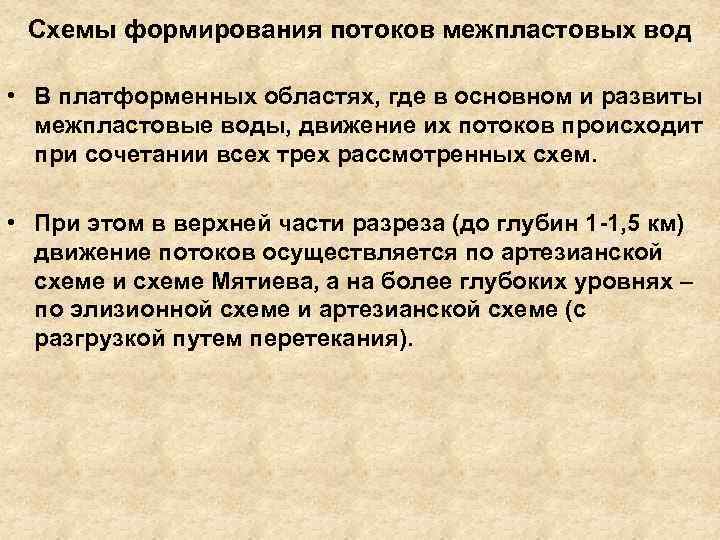 Схемы формирования потоков межпластовых вод

• В платформенных областях, где в основном и развиты межпластовые воды, движение их потоков происходит при сочетании всех трех рассмотренных схем.

• При этом в верхней части разреза (до глубин 1-1,5 км) движение потоков осуществляется по артезианской схеме и схеме Мятиева, а на более глубоких уровнях – по элизионной схеме и артезианской схеме (с разгрузкой путем перетекания).